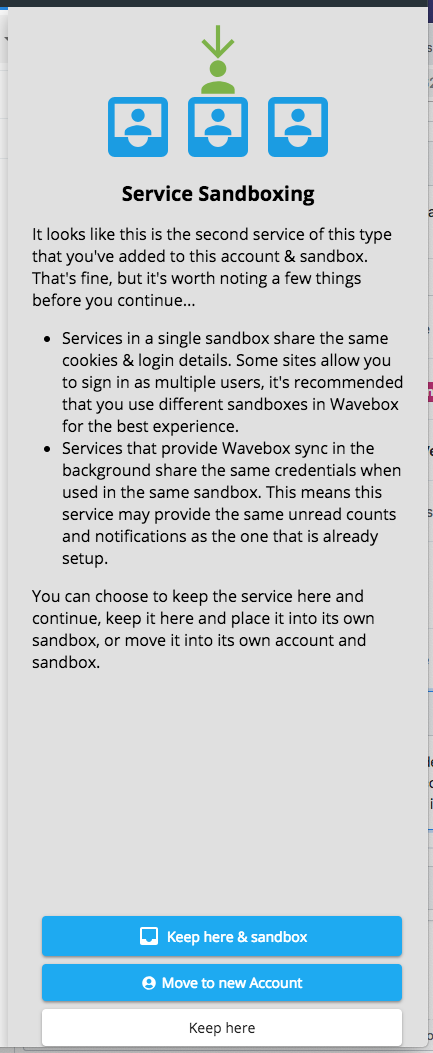 Service Sandboxing

It looks like this is the second service of this type that you've added to this account & sandbox. That's fine, but it's worth noting a few things before you continue...

- Services in a single sandbox share the same cookies & login details. Some sites allow you to sign in as multiple users, it's recommended that you use different sandboxes in Wavebox for the best experience.
- Services that provide Wavebox sync in the background share the same credentials when used in the same sandbox. This means this service may provide the same unread counts and notifications as the one that is already setup.

You can choose to keep the service here and continue, keep it here and place it into its own sandbox, or move it into its own account and sandbox.

Keep here & sandbox

Move to new Account

Keep here